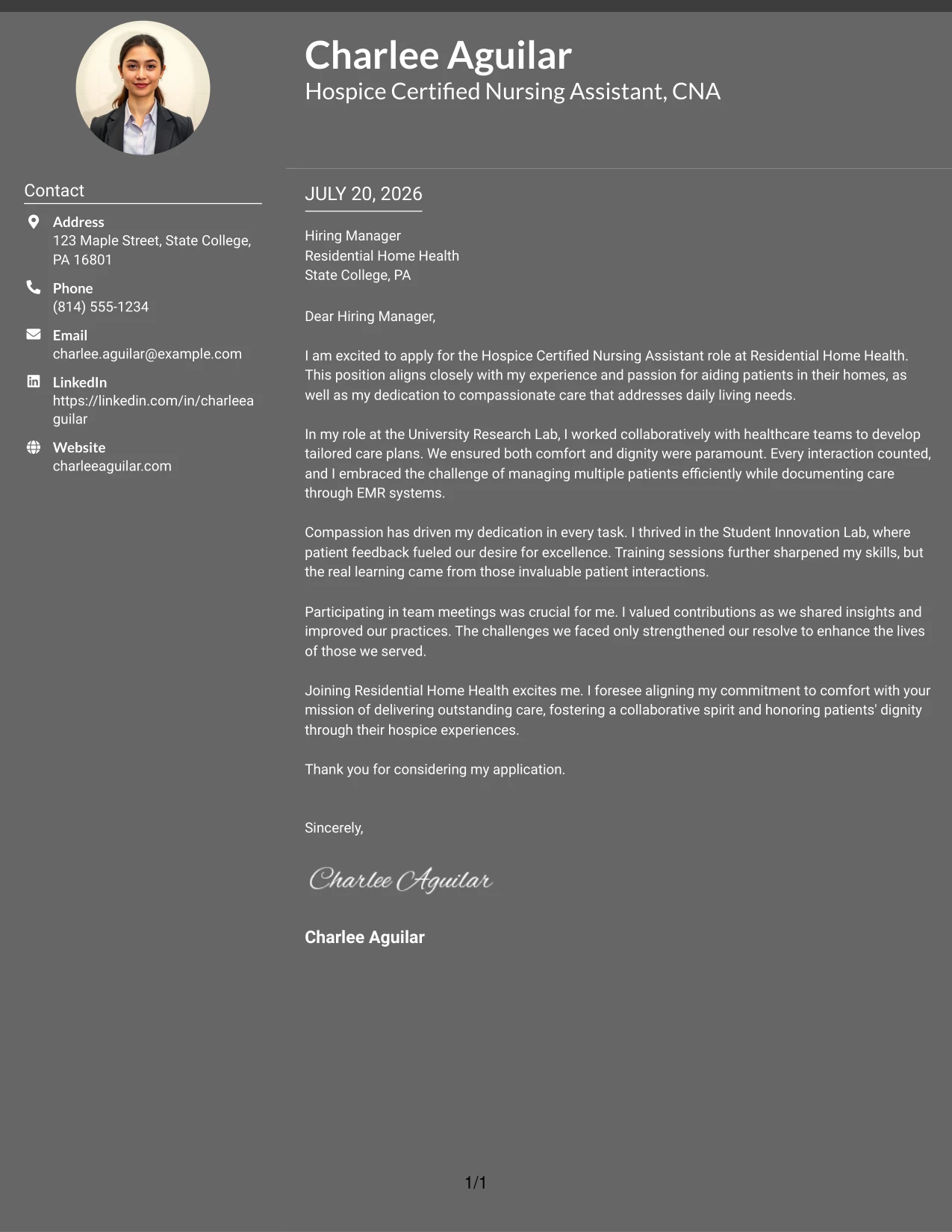 Charlee Aguilar
Hospice Certified Nursing Assistant, CNA

Contact

Address
123 Maple Street, State College, PA 16801

Phone
(814) 555-1234

Email
charlee.aguilar@example.com

LinkedIn
https://linkedin.com/in/charleeaguilar

Website
charleeaguilar.com

JULY 20, 2026

Hiring Manager
Residential Home Health
State College, PA

Dear Hiring Manager,

I am excited to apply for the Hospice Certified Nursing Assistant role at Residential Home Health. This position aligns closely with my experience and passion for aiding patients in their homes, as well as my dedication to compassionate care that addresses daily living needs.

In my role at the University Research Lab, I worked collaboratively with healthcare teams to develop tailored care plans. We ensured both comfort and dignity were paramount. Every interaction counted, and I embraced the challenge of managing multiple patients efficiently while documenting care through EMR systems.

Compassion has driven my dedication in every task. I thrived in the Student Innovation Lab, where patient feedback fueled our desire for excellence. Training sessions further sharpened my skills, but the real learning came from those invaluable patient interactions.

Participating in team meetings was crucial for me. I valued contributions as we shared insights and improved our practices. The challenges we faced only strengthened our resolve to enhance the lives of those we served.

Joining Residential Home Health excites me. I foresee aligning my commitment to comfort with your mission of delivering outstanding care, fostering a collaborative spirit and honoring patients' dignity through their hospice experiences.

Thank you for considering my application.

Sincerely,

Charlee Aguilar

Charlee Aguilar

1/1